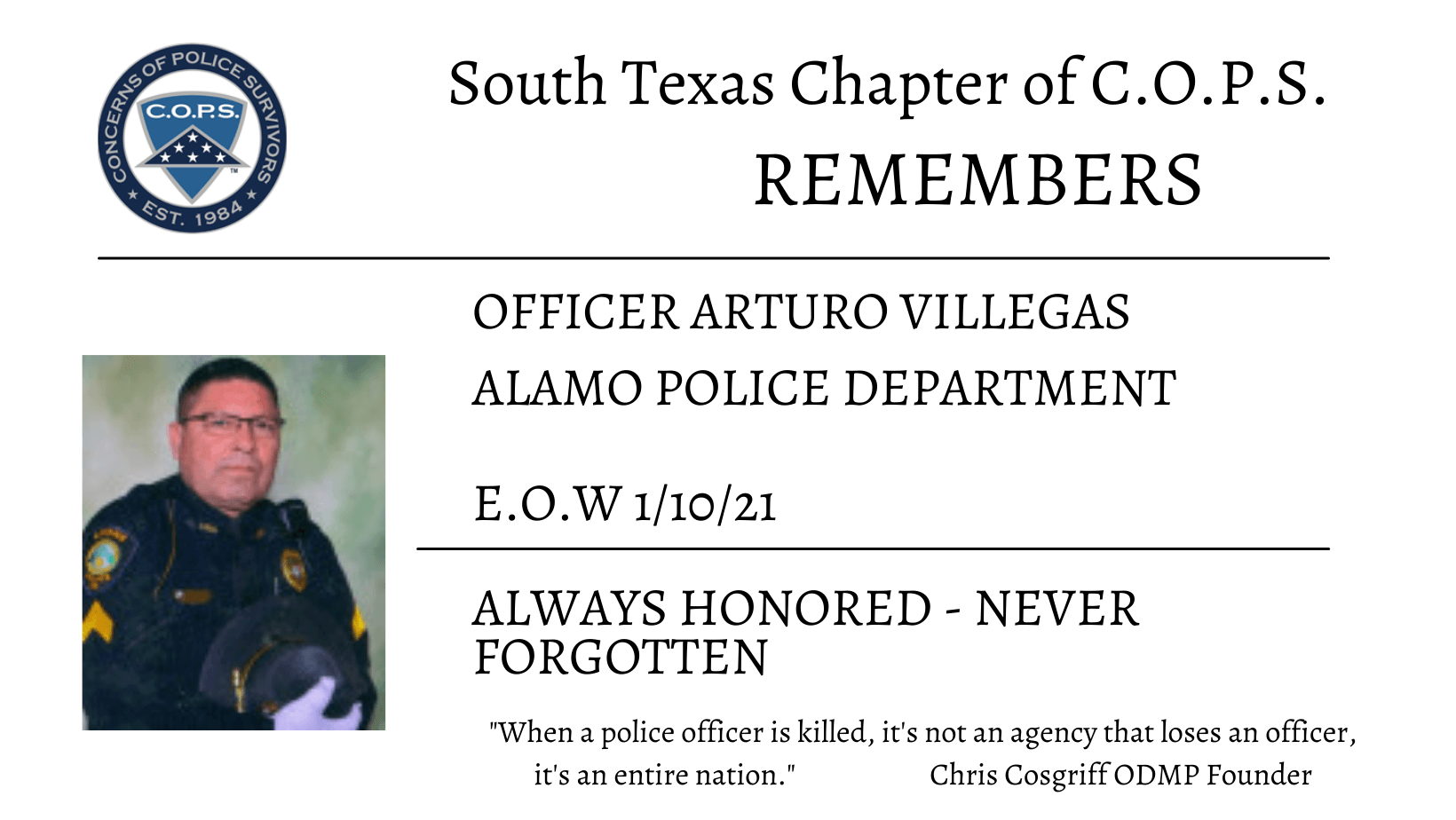 CONCERNS OF POLICE SURVIVORS
C.O.P.S.
EST. 1984

South Texas Chapter of C.O.P.S.
REMEMBERS

OFFICER ARTURO VILLEGAS
ALAMO POLICE DEPARTMENT

E.O.W 1/10/21

ALWAYS HONORED - NEVER FORGOTTEN

"When a police officer is killed, it's not an agency that loses an officer, it's an entire nation." Chris Cosgriff ODMP Founder